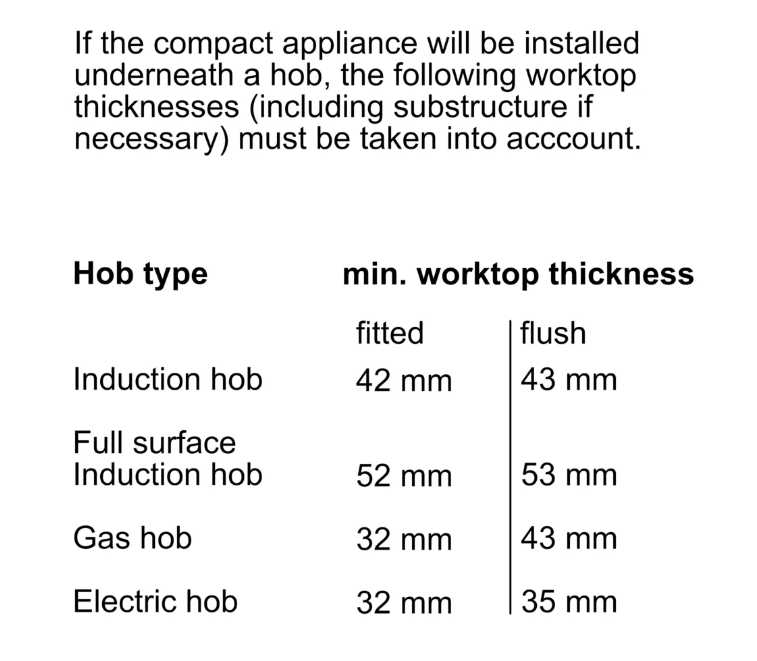 If the compact appliance will be installed underneath a hob, the following worktop thicknesses (including substructure if necessary) must be taken into acccount.

| Hob type | min. worktop thickness | |
|---|---|---|
| | fitted | flush |
| Induction hob | 42 mm | 43 mm |
| Full surface Induction hob | 52 mm | 53 mm |
| Gas hob | 32 mm | 43 mm |
| Electric hob | 32 mm | 35 mm |